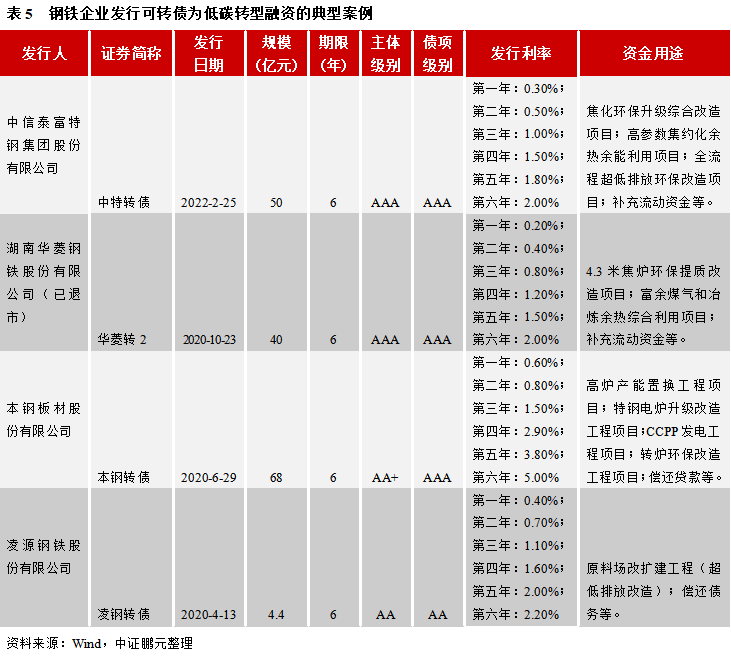 表 5 钢铁企业发行可转债为低碳转型融资的典型案例

| 发行人 | 证券简称 | 发行日期 | 规模（亿元） | 期限（年） | 主体级别 | 债项级别 | 发行利率 | 资金用途 |
|---|---|---|---|---|---|---|---|---|
| 中信泰富特钢集团股份有限公司 | 中特转债 | 2022-2-25 | 50 | 6 | AAA | AAA | 第一年：0.30%；第二年：0.50%；第三年：1.00%；第四年：1.50%；第五年：1.80%；第六年：2.00% | 焦化环保升级综合改造项目；高参数集约化余热余能利用项目；全流程超低排放环保改造项目；补充流动资金等。 |
| 湖南华菱钢铁股份有限公司（已退市） | 华菱转 2 | 2020-10-23 | 40 | 6 | AAA | AAA | 第一年：0.20%；第二年：0.40%；第三年：0.80%；第四年：1.20%；第五年：1.50%；第六年：2.00% | 4.3 米焦炉环保提质改造项目；富余煤气和冶炼余热综合利用项目；补充流动资金等。 |
| 本钢板材股份有限公司 | 本钢转债 | 2020-6-29 | 68 | 6 | AA+ | AAA | 第一年：0.60%；第二年：0.80%；第三年：1.50%；第四年：2.90%；第五年：3.80%；第六年：5.00% | 高炉产能置换工程项目；特钢电炉升级改造工程项目；CCPP 发电工程项目；转炉环保改造工程项目；偿还贷款等。 |
| 凌源钢铁股份有限公司 | 凌钢转债 | 2020-4-13 | 4.4 | 6 | AA | AA | 第一年：0.40%；第二年：0.70%；第三年：1.10%；第四年：1.60%；第五年：2.00%；第六年：2.20% | 原料场改扩建工程（超低排放改造）；偿还债务等。 |

资料来源：Wind，中证鹏元整理